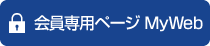 会員専用ページ MyWeb